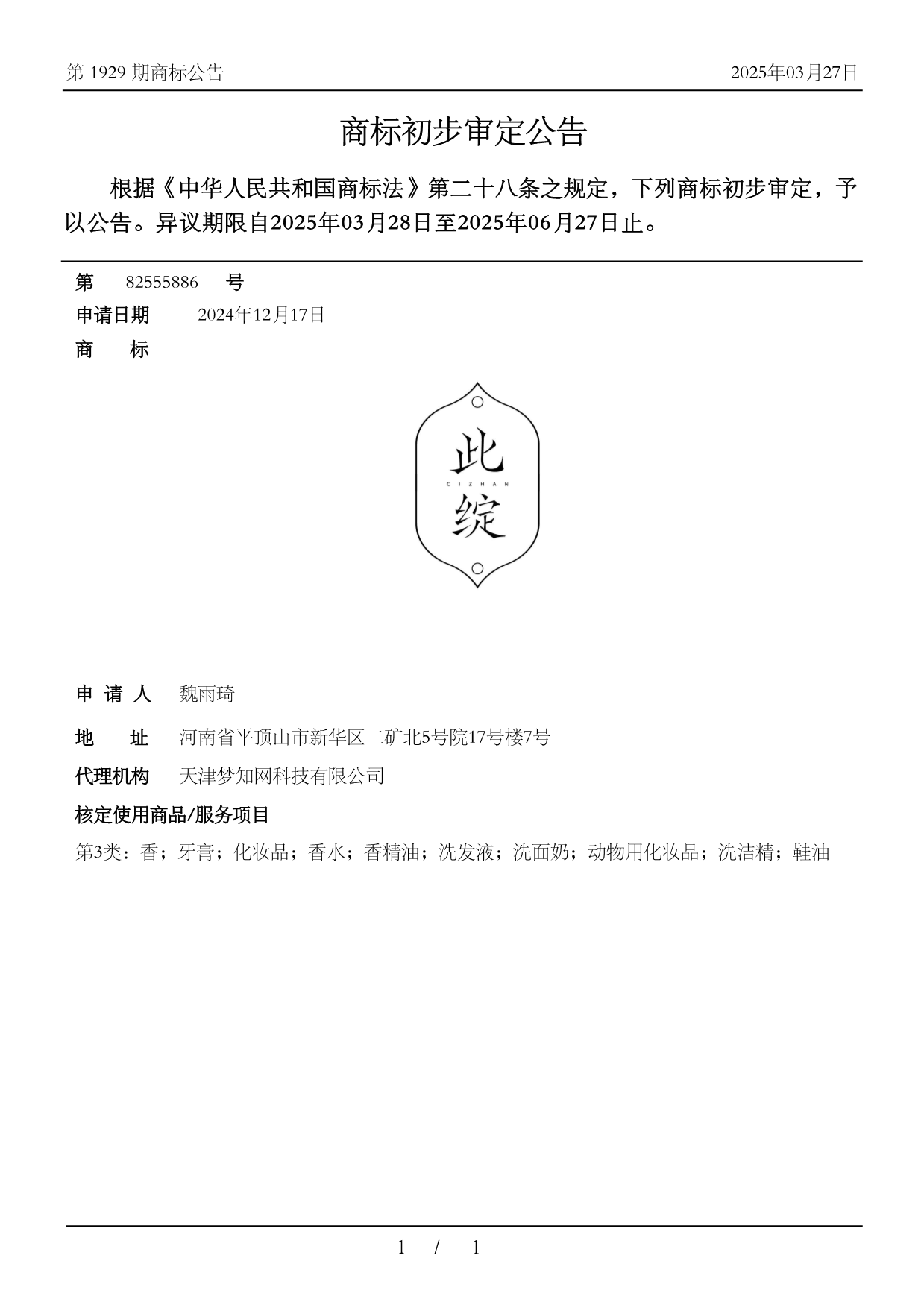 第 1929 期商标公告 2025年03月27日

商标初步审定公告

根据《中华人民共和国商标法》第二十八条之规定，下列商标初步审定，予以公告。异议期限自2025年03月28日至2025年06月27日止。

第 82555886 号

申请日期 2024年12月17日

商 标

此
CIZHAN
绽

申 请 人 魏雨琦

地 址 河南省平顶山市新华区二矿北5号院17号楼7号

代理机构 天津梦知网科技有限公司

核定使用商品/服务项目

第3类：香；牙膏；化妆品；香水；香精油；洗发液；洗面奶；动物用化妆品；洗洁精；鞋油

1 / 1